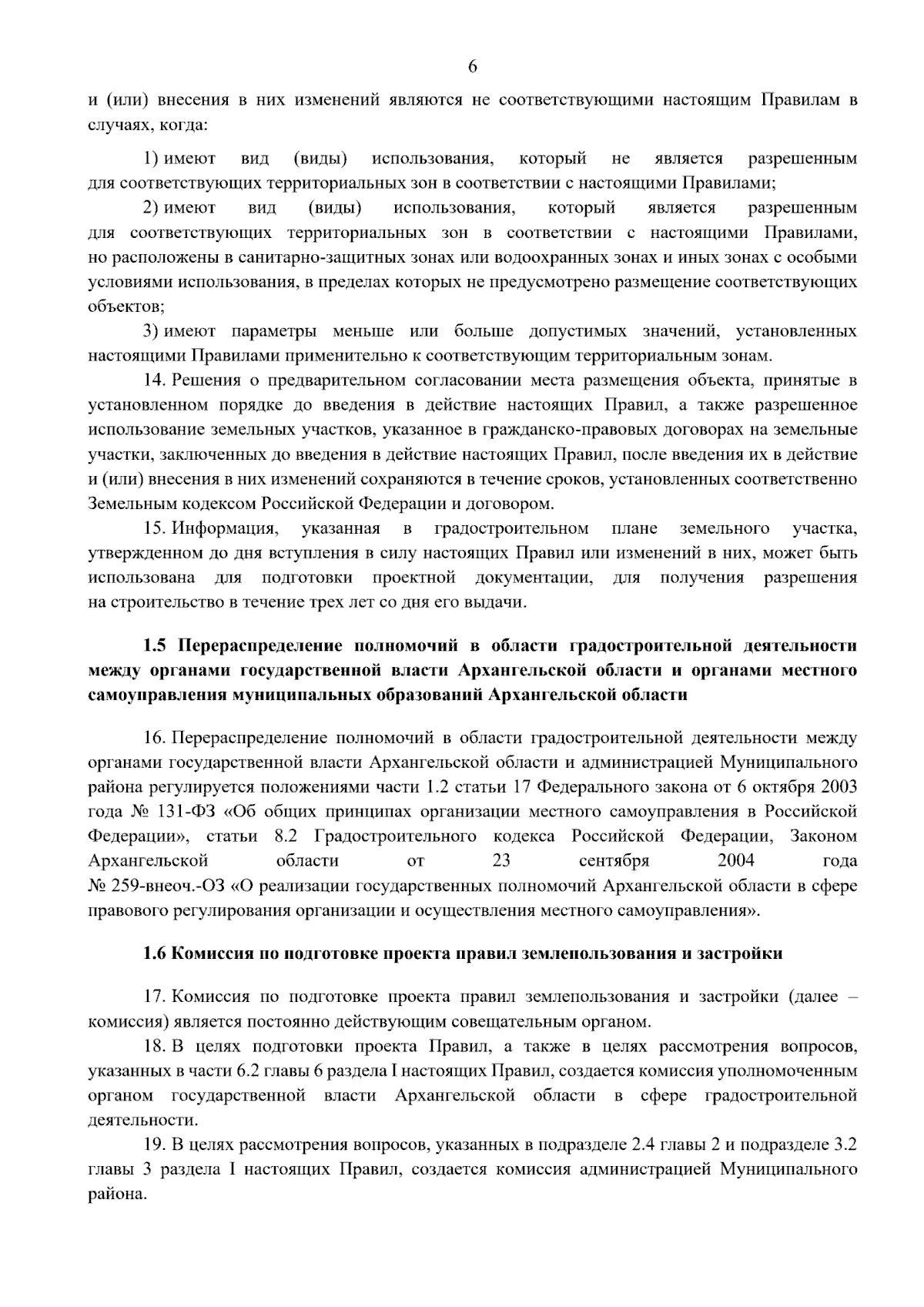 6

и (или) внесения в них изменений являются не соответствующими настоящим Правилам в случаях, когда:

1) имеют вид (виды) использования, который не является разрешенным для соответствующих территориальных зон в соответствии с настоящими Правилами;

2) имеют вид (виды) использования, который является разрешенным для соответствующих территориальных зон в соответствии с настоящими Правилами, но расположены в санитарно-защитных зонах или водоохранных зонах и иных зонах с особыми условиями использования, в пределах которых не предусмотрено размещение соответствующих объектов;

3) имеют параметры меньше или больше допустимых значений, установленных настоящими Правилами применительно к соответствующим территориальным зонам.

14. Решения о предварительном согласовании места размещения объекта, принятые в установленном порядке до введения в действие настоящих Правил, а также разрешенное использование земельных участков, указанное в гражданско-правовых договорах на земельные участки, заключенных до введения в действие настоящих Правил, после введения их в действие и (или) внесения в них изменений сохраняются в течение сроков, установленных соответственно Земельным кодексом Российской Федерации и договором.

15. Информация, указанная в градостроительном плане земельного участка, утвержденном до дня вступления в силу настоящих Правил или изменений в них, может быть использована для подготовки проектной документации, для получения разрешения на строительство в течение трех лет со дня его выдачи.

1.5 Перераспределение полномочий в области градостроительной деятельности между органами государственной власти Архангельской области и органами местного самоуправления муниципальных образований Архангельской области

16. Перераспределение полномочий в области градостроительной деятельности между органами государственной власти Архангельской области и администрацией Муниципального района регулируется положениями части 1.2 статьи 17 Федерального закона от 6 октября 2003 года № 131-ФЗ «Об общих принципах организации местного самоуправления в Российской Федерации», статьи 8.2 Градостроительного кодекса Российской Федерации, Законом Архангельской области от 23 сентября 2004 года № 259-внеоч.-ОЗ «О реализации государственных полномочий Архангельской области в сфере правового регулирования организации и осуществления местного самоуправления».

1.6 Комиссия по подготовке проекта правил землепользования и застройки

17. Комиссия по подготовке проекта правил землепользования и застройки (далее – комиссия) является постоянно действующим совещательным органом.

18. В целях подготовки проекта Правил, а также в целях рассмотрения вопросов, указанных в части 6.2 главы 6 раздела I настоящих Правил, создается комиссия уполномоченным органом государственной власти Архангельской области в сфере градостроительной деятельности.

19. В целях рассмотрения вопросов, указанных в подразделе 2.4 главы 2 и подразделе 3.2 главы 3 раздела I настоящих Правил, создается комиссия администрацией Муниципального района.